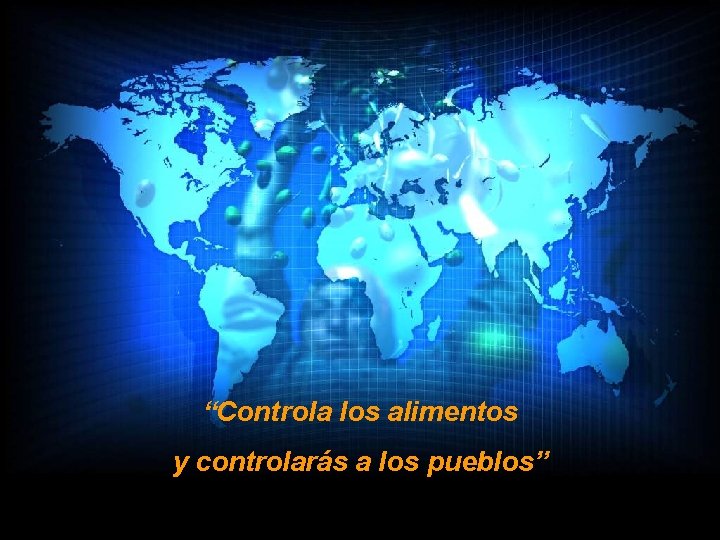 “Controla los alimentos
y controlarás a los pueblos”